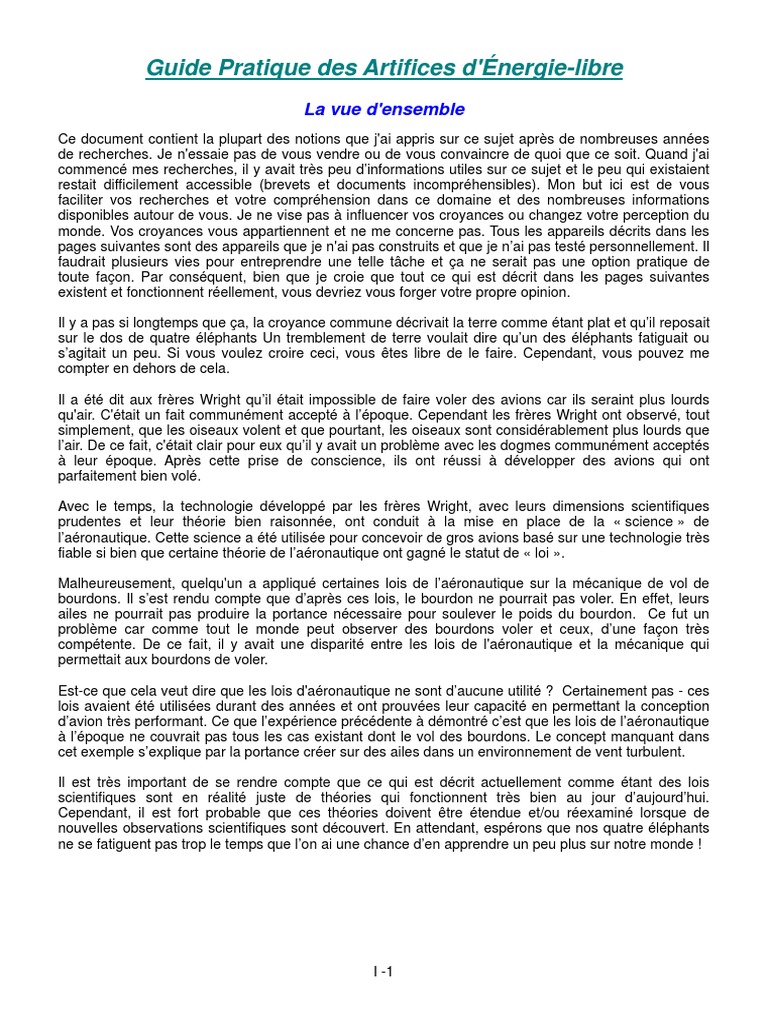 Guide Pratique des Artifices d'Énergie-libre

La vue d'ensemble

Ce document contient la plupart des notions que j'ai appris sur ce sujet après de nombreuses années de recherches. Je n'essaie pas de vous vendre ou de vous convaincre de quoi que ce soit. Quand j'ai commencé mes recherches, il y avait très peu d'informations utiles sur ce sujet et le peu qui existaient restait difficilement accessible (brevets et documents incompréhensibles). Mon but ici est de vous faciliter vos recherches et votre compréhension dans ce domaine et des nombreuses informations disponibles autour de vous. Je ne vise pas à influencer vos croyances ou changez votre perception du monde. Vos croyances vous appartiennent et ne me concerne pas. Tous les appareils décrits dans les pages suivantes sont des appareils que je n'ai pas construits et que je n'ai pas testé personnellement. Il faudrait plusieurs vies pour entreprendre une telle tâche et ça ne serait pas une option pratique de toute façon. Par conséquent, bien que je croie que tout ce qui est décrit dans les pages suivantes existent et fonctionnent réellement, vous devriez vous forger votre propre opinion.

Il y a pas si longtemps que ça, la croyance commune décrivait la terre comme étant plat et qu'il reposait sur le dos de quatre éléphants Un tremblement de terre voulait dire qu'un des éléphants fatiguait ou s'agitait un peu. Si vous voulez croire ceci, vous êtes libre de le faire. Cependant, vous pouvez me compter en dehors de cela.

Il a été dit aux frères Wright qu'il était impossible de faire voler des avions car ils seraint plus lourds qu'air. C'était un fait communément accepté à l'époque. Cependant les frères Wright ont observé, tout simplement, que les oiseaux volent et que pourtant, les oiseaux sont considérablement plus lourds que l'air. De ce fait, c'était clair pour eux qu'il y avait un problème avec les dogmes communément acceptés à leur époque. Après cette prise de conscience, ils ont réussi à développer des avions qui ont parfaitement bien volé.

Avec le temps, la technologie développé par les frères Wright, avec leurs dimensions scientifiques prudentes et leur théorie bien raisonnée, ont conduit à la mise en place de la « science » de l'aéronautique. Cette science a été utilisée pour concevoir de gros avions basé sur une technologie très fiable si bien que certaine théorie de l'aéronautique ont gagné le statut de « loi ».

Malheureusement, quelqu'un a appliqué certaines lois de l'aéronautique sur la mécanique de vol de bourdons. Il s'est rendu compte que d'après ces lois, le bourdon ne pourrait pas voler. En effet, leurs ailes ne pourrait pas produire la portance nécessaire pour soulever le poids du bourdon. Ce fut un problème car comme tout le monde peut observer des bourdons voler et ceux, d'une façon très compétente. De ce fait, il y avait une disparité entre les lois de l'aéronautique et la mécanique qui permettait aux bourdons de voler.

Est-ce que cela veut dire que les lois d'aéronautique ne sont d'aucune utilité ? Certainement pas - ces lois avaient été utilisées durant des années et ont prouvées leur capacité en permettant la conception d'avion très performant. Ce que l'expérience précédente à démontré c'est que les lois de l'aéronautique à l'époque ne couvrait pas tous les cas existant dont le vol des bourdons. Le concept manquant dans cet exemple s'explique par la portance créer sur des ailes dans un environnement de vent turbulent.

Il est très important de se rendre compte que ce qui est décrit actuellement comme étant des lois scientifiques sont en réalité juste de théories qui fonctionnent très bien au jour d'aujourd'hui. Cependant, il est fort probable que ces théories doivent être étendue et/ou réexaminé lorsque de nouvelles observations scientifiques sont découvert. En attendant, espérons que nos quatre éléphants ne se fatiguent pas trop le temps que l'on ai une chance d'en apprendre un peu plus sur notre monde !

I -1